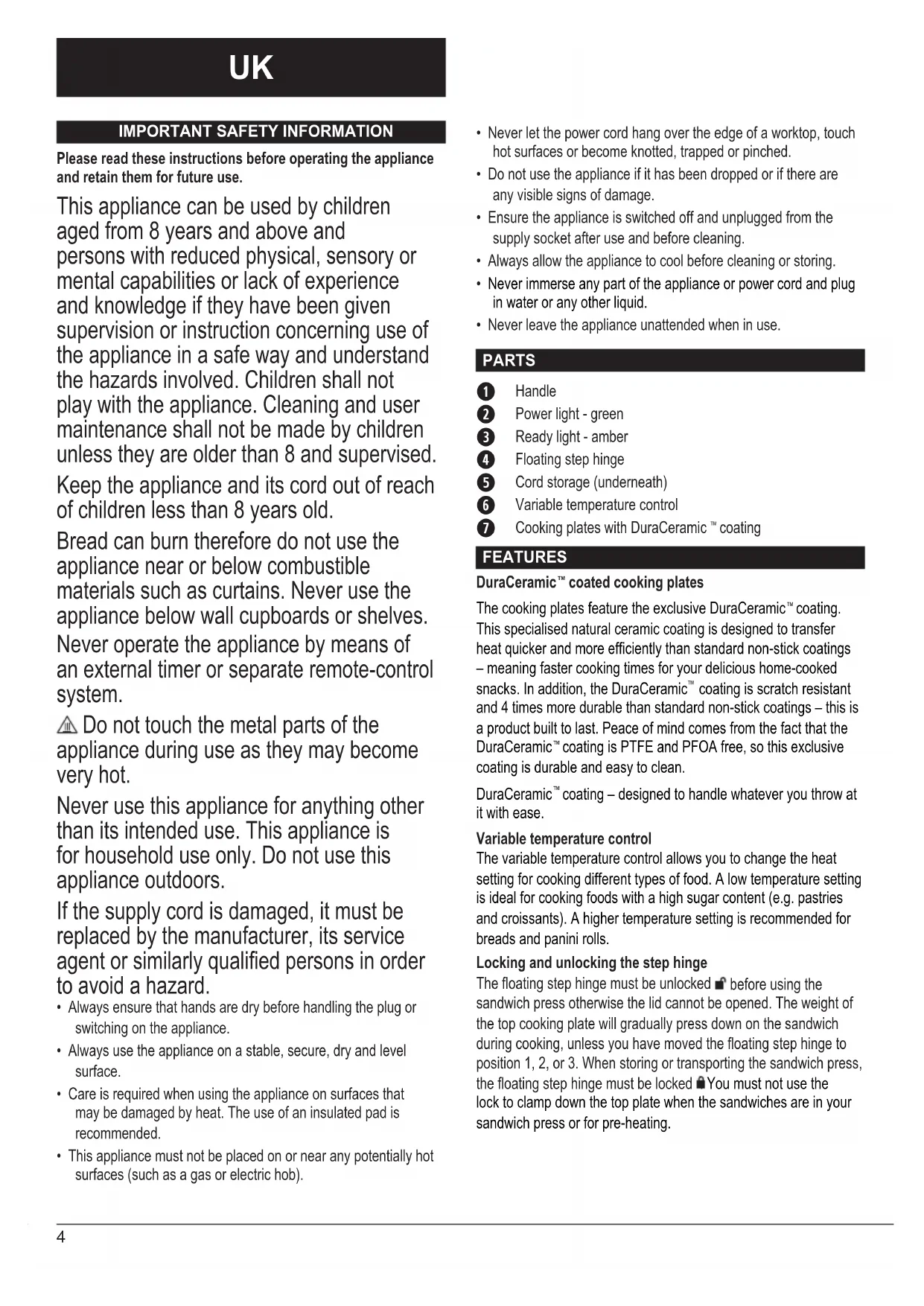 UK

IMPORTANT SAFETY INFORMATION

Please read these instructions before operating the appliance and retain them for future use.

This appliance can be used by children aged from 8 years and above and persons with reduced physical, sensory or mental capabilities or lack of experience and knowledge if they have been given supervision or instruction concerning use of the appliance in a safe way and understand the hazards involved. Children shall not play with the appliance. Cleaning and user maintenance shall not be made by children unless they are older than 8 and supervised.

Keep the appliance and its cord out of reach of children less than 8 years old.

Bread can burn therefore do not use the appliance near or below combustible materials such as curtains. Never use the appliance below wall cupboards or shelves.

Never operate the appliance by means of an external timer or separate remote-control system.

Do not touch the metal parts of the appliance during use as they may become very hot.

Never use this appliance for anything other than its intended use. This appliance is for household use only. Do not use this appliance outdoors.

If the supply cord is damaged, it must be replaced by the manufacturer, its service agent or similarly qualified persons in order to avoid a hazard.

• Always ensure that hands are dry before handling the plug or switching on the appliance.
• Always use the appliance on a stable, secure, dry and level surface.
• Care is required when using the appliance on surfaces that may be damaged by heat. The use of an insulated pad is recommended.
• This appliance must not be placed on or near any potentially hot surfaces (such as a gas or electric hob).
• Never let the power cord hang over the edge of a worktop, touch hot surfaces or become knotted, trapped or pinched.
• Do not use the appliance if it has been dropped or if there are any visible signs of damage.
• Ensure the appliance is switched off and unplugged from the supply socket after use and before cleaning.
• Always allow the appliance to cool before cleaning or storing.
• Never immerse any part of the appliance or power cord and plug in water or any other liquid.
• Never leave the appliance unattended when in use.

PARTS

1 Handle
2 Power light - green
3 Ready light - amber
4 Floating step hinge
5 Cord storage (underneath)
6 Variable temperature control
7 Cooking plates with DuraCeramic ™ coating

FEATURES

DuraCeramic™ coated cooking plates

The cooking plates feature the exclusive DuraCeramic™ coating. This specialised natural ceramic coating is designed to transfer heat quicker and more efficiently than standard non-stick coatings – meaning faster cooking times for your delicious home-cooked snacks. In addition, the DuraCeramic™ coating is scratch resistant and 4 times more durable than standard non-stick coatings – this is a product built to last. Peace of mind comes from the fact that the DuraCeramic™ coating is PTFE and PFOA free, so this exclusive coating is durable and easy to clean.

DuraCeramic™ coating – designed to handle whatever you throw at it with ease.

Variable temperature control
The variable temperature control allows you to change the heat setting for cooking different types of food. A low temperature setting is ideal for cooking foods with a high sugar content (e.g. pastries and croissants). A higher temperature setting is recommended for breads and panini rolls.

Locking and unlocking the step hinge
The floating step hinge must be unlocked before using the sandwich press otherwise the lid cannot be opened. The weight of the top cooking plate will gradually press down on the sandwich during cooking, unless you have moved the floating step hinge to position 1, 2, or 3. When storing or transporting the sandwich press, the floating step hinge must be locked You must not use the lock to clamp down the top plate when the sandwiches are in your sandwich press or for pre-heating.

4